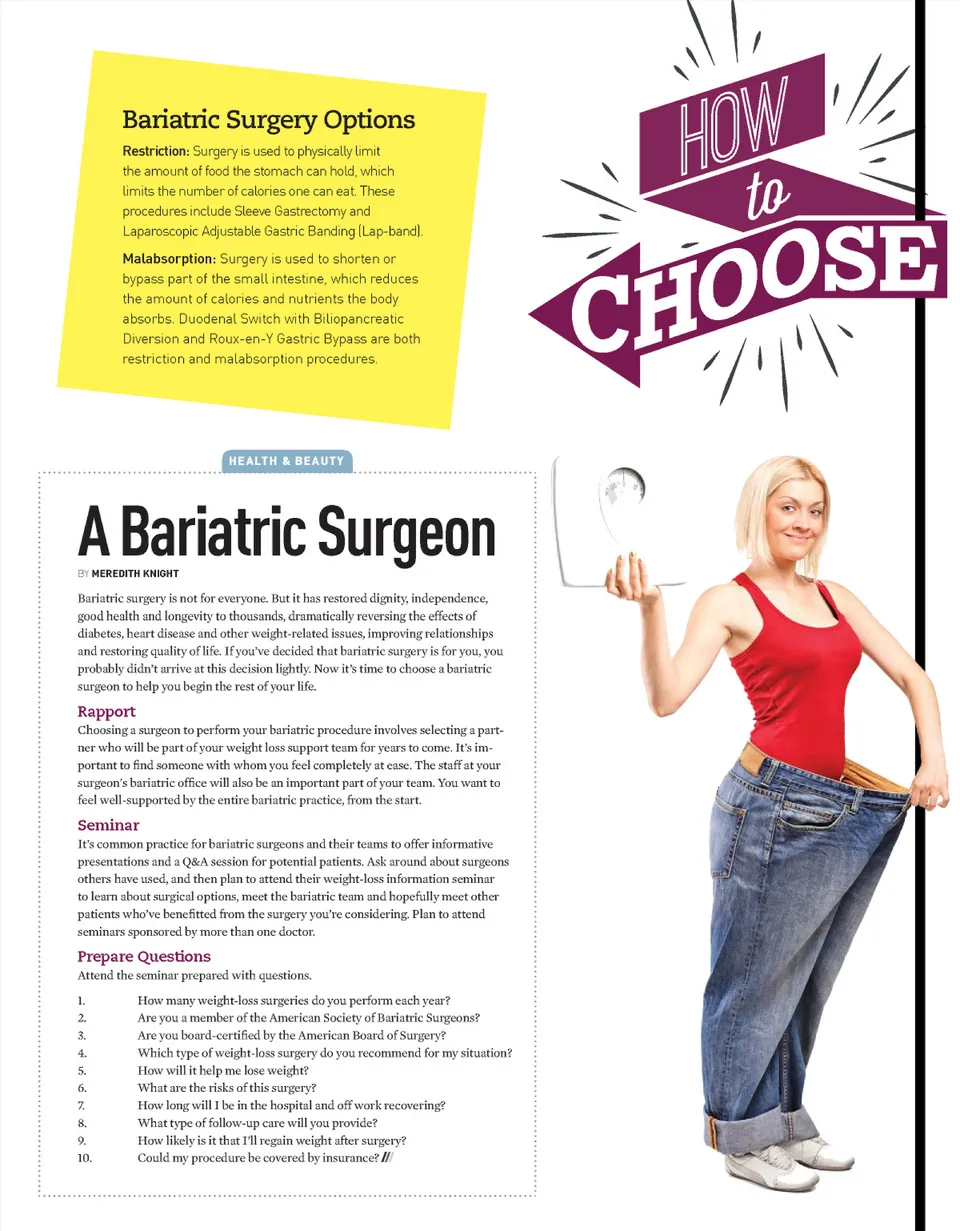 Bariatric Surgery Options

Restriction: Surgery is used to physically limit the amount of food the stomach can hold, which limits the number of calories one can eat. These procedures include Sleeve Gastrectomy and Laparoscopic Adjustable Gastric Banding (Lap-band).

Malabsorption: Surgery is used to shorten or bypass part of the small intestine, which reduces the amount of calories and nutrients the body absorbs. Duodenal Switch with Biliopancreatic Diversion and Roux-en-Y Gastric Bypass are both restriction and malabsorption procedures.

HOW to CHOOSE

HEALTH & BEAUTY

A Bariatric Surgeon

BY MEREDITH KNIGHT

Bariatric surgery is not for everyone. But it has restored dignity, independence, good health and longevity to thousands, dramatically reversing the effects of diabetes, heart disease and other weight-related issues, improving relationships and restoring quality of life. If you've decided that bariatric surgery is for you, you probably didn't arrive at this decision lightly. Now it's time to choose a bariatric surgeon to help you begin the rest of your life.

Rapport
Choosing a surgeon to perform your bariatric procedure involves selecting a partner who will be part of your weight loss support team for years to come. It's important to find someone with whom you feel completely at ease. The staff at your surgeon's bariatric office will also be an important part of your team. You want to feel well-supported by the entire bariatric practice, from the start.

Seminar
It's common practice for bariatric surgeons and their teams to offer informative presentations and a Q&A session for potential patients. Ask around about surgeons others have used, and then plan to attend their weight-loss information seminar to learn about surgical options, meet the bariatric team and hopefully meet other patients who've benefitted from the surgery you're considering. Plan to attend seminars sponsored by more than one doctor.

Prepare Questions
Attend the seminar prepared with questions.

1. How many weight-loss surgeries do you perform each year?
2. Are you a member of the American Society of Bariatric Surgeons?
3. Are you board-certified by the American Board of Surgery?
4. Which type of weight-loss surgery do you recommend for my situation?
5. How will it help me lose weight?
6. What are the risks of this surgery?
7. How long will I be in the hospital and off work recovering?
8. What type of follow-up care will you provide?
9. How likely is it that I'll regain weight after surgery?
10. Could my procedure be covered by insurance? ///